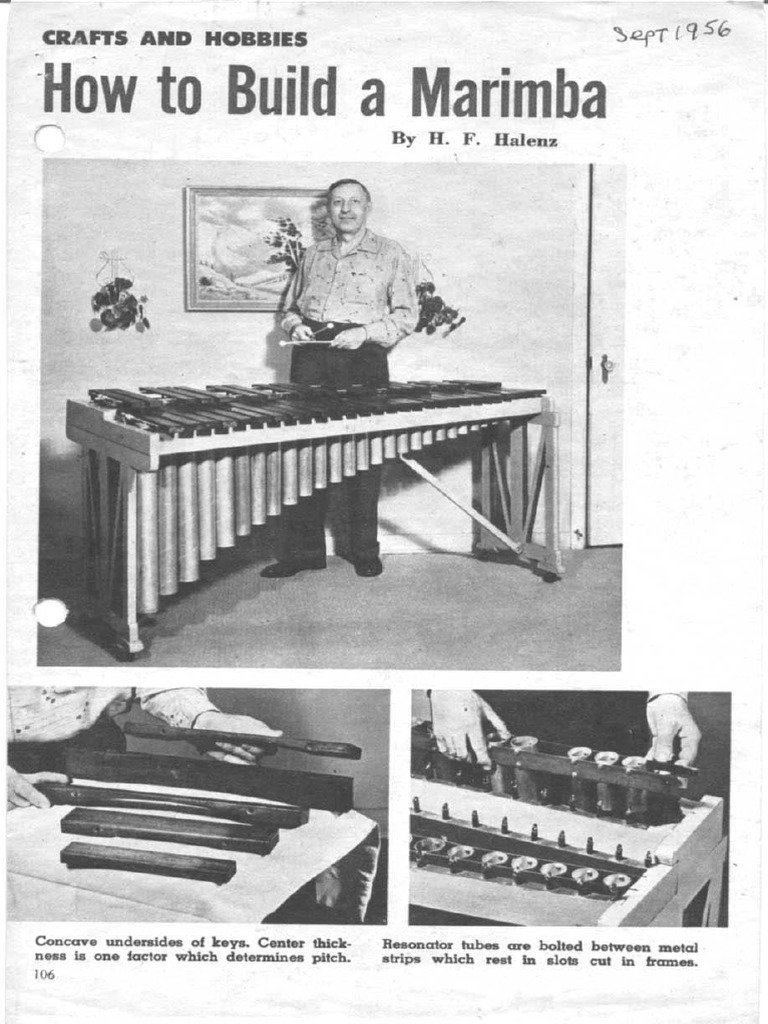 CRAFTS AND HOBBIES

Sept 1956

How to Build a Marimba

By H. F. Halenz

Concave undersides of keys. Center thickness is one factor which determines pitch.

Resonator tubes are bolted between metal strips which rest in slots cut in frames.

106